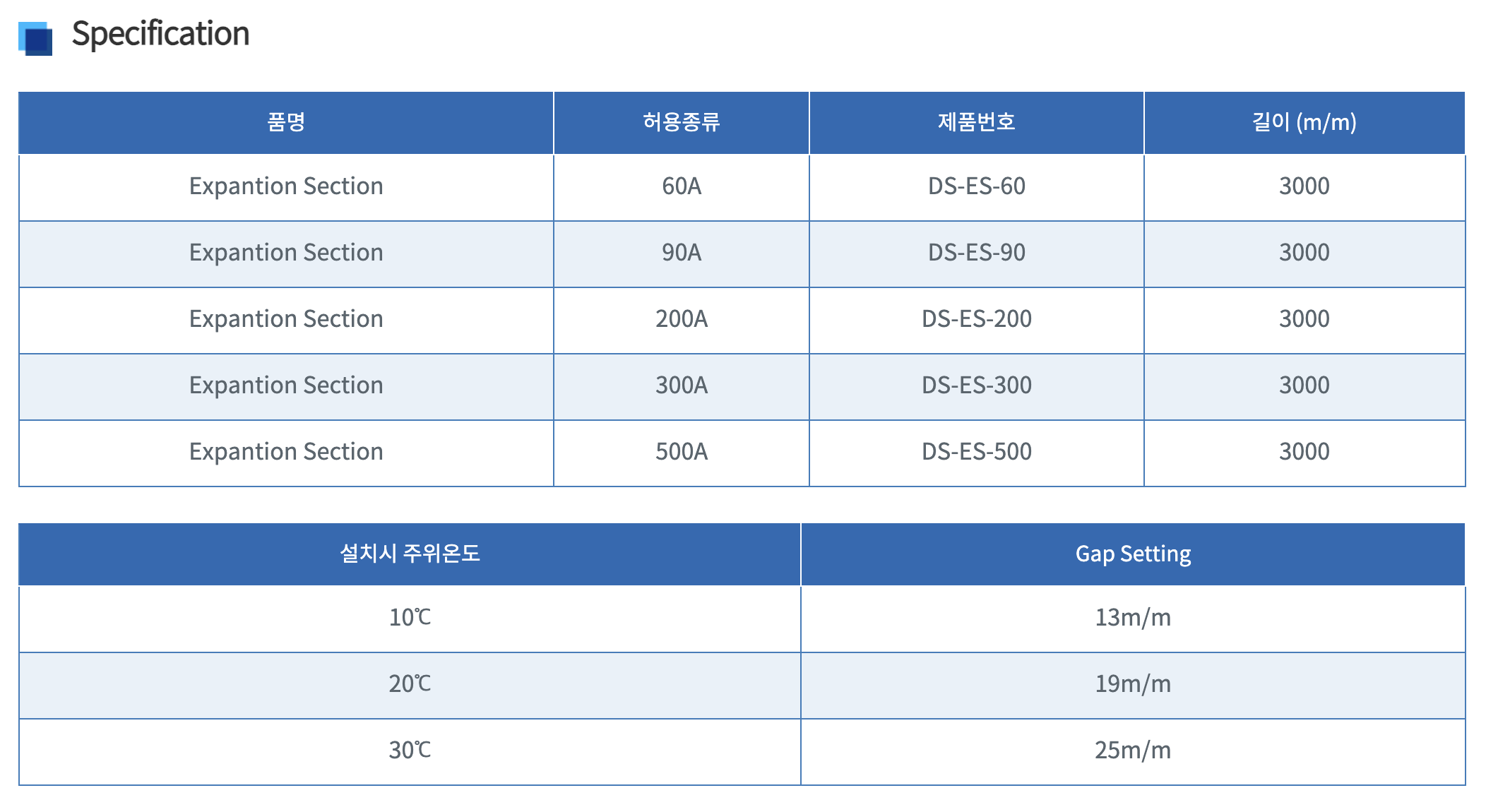 Specification

| 품명 | 허용종류 | 제품번호 | 길이 (m/m) |
|---|---|---|---|
| Expantion Section | 60A | DS-ES-60 | 3000 |
| Expantion Section | 90A | DS-ES-90 | 3000 |
| Expantion Section | 200A | DS-ES-200 | 3000 |
| Expantion Section | 300A | DS-ES-300 | 3000 |
| Expantion Section | 500A | DS-ES-500 | 3000 |

| 설치시 주위온도 | Gap Setting |
|---|---|
| 10℃ | 13m/m |
| 20℃ | 19m/m |
| 30℃ | 25m/m |